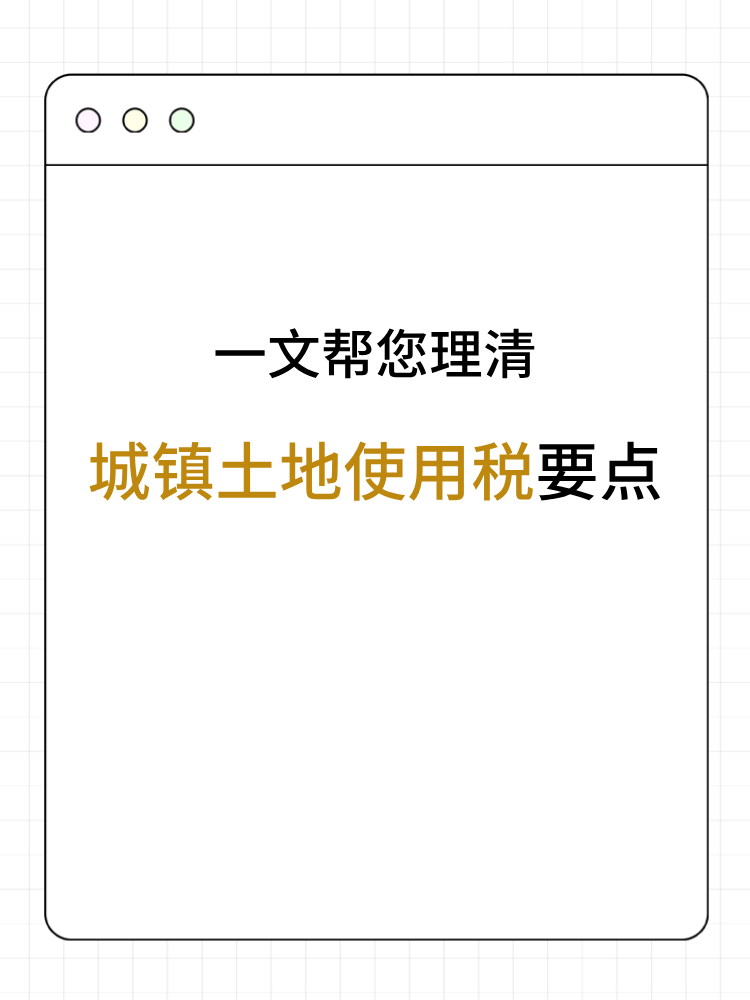 一文帮您理清

城镇土地使用税要点